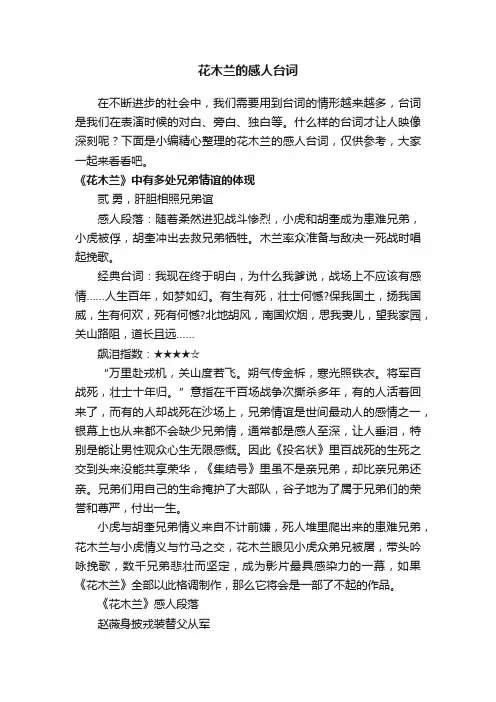 花木兰的感人台词

在不断进步的社会中，我们需要用到台词的情形越来越多，台词是我们在表演时候的对白、旁白、独白等。什么样的台词才让人映像深刻呢？下面是小编精心整理的花木兰的感人台词，仅供参考，大家一起来看看吧。

《花木兰》中有多处兄弟情谊的体现

贰 勇，肝胆相照兄弟谊

感人段落：随着柔然进犯战斗惨烈，小虎和胡奎成为患难兄弟，小虎被俘，胡奎冲出去救兄弟牺牲。木兰率众准备与敌决一死战时唱起挽歌。

经典台词：我现在终于明白，为什么我爹说，战场上不应该有感情......人生百年，如梦如幻。有生有死，壮士何憾?保我国土，扬我国威，生有何欢，死有何憾?北地胡风，南国炊烟，思我妻儿，望我家园，关山路阻，道长且远......

飙泪指数：★★★★☆

“万里赴戎机，关山度若飞。朔气传金柝，寒光照铁衣。将军百战死，壮士十年归。”意指在千百场战争次撕杀多年，有的人活着回来了，而有的人却战死在沙场上，兄弟情谊是世间最动人的感情之一，银幕上也从来都不会缺少兄弟情，通常都是感人至深，让人垂泪，特别是能让男性观众心生无限感慨。因此《投名状》里百战死的生死之交到头来没能共享荣华，《集结号》里虽不是亲兄弟，却比亲兄弟还亲。兄弟们用自己的生命掩护了大部队，谷子地为了属于兄弟们的荣誉和尊严，付出一生。

小虎与胡奎兄弟情义来自不计前嫌，死人堆里爬出来的患难兄弟，花木兰与小虎情义与竹马之交，花木兰眼见小虎众弟兄被屠，带头吟咏挽歌，数千兄弟悲壮而坚定，成为影片最具感染力的一幕，如果《花木兰》全部以此格调制作，那么它将会是一部了不起的作品。

《花木兰》感人段落

赵薇身披戎装替父从军